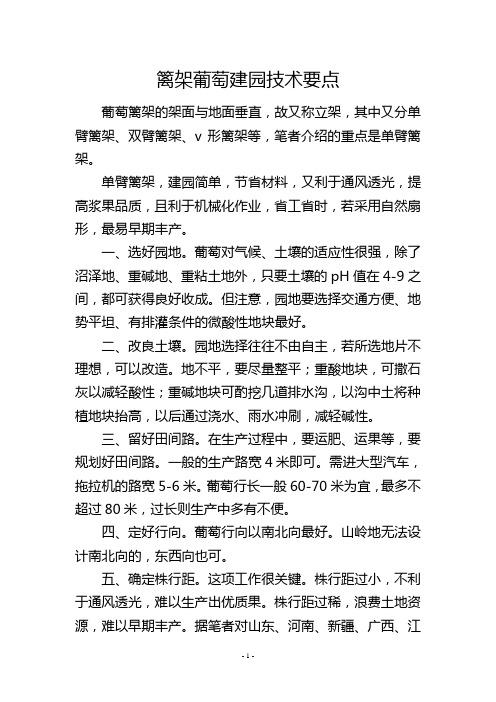 篱架葡萄建园技术要点

葡萄篱架的架面与地面垂直，故又称立架，其中又分单臂篱架、双臂篱架、v 形篱架等，笔者介绍的重点是单臂篱架。

单臂篱架，建园简单，节省材料，又利于通风透光，提高浆果品质，且利于机械化作业，省工省时，若采用自然扇形，最易早期丰产。

一、选好园地。葡萄对气候、土壤的适应性很强，除了沼泽地、重碱地、重粘土地外，只要土壤的 pH 值在 4-9 之间，都可获得良好收成。但注意，园地要选择交通方便、地势平坦、有排灌条件的微酸性地块最好。

二、改良土壤。园地选择往往不由自主，若所选地片不理想，可以改造。地不平，要尽量整平；重酸地块，可撒石灰以减轻酸性；重碱地块可酌挖几道排水沟，以沟中土将种植地块抬高，以后通过浇水、雨水冲刷，减轻碱性。

三、留好田间路。在生产过程中，要运肥、运果等，要规划好田间路。一般的生产路宽 4 米即可。需进大型汽车，拖拉机的路宽 5-6 米。葡萄行长一般 60-70 米为宜，最多不超过 80 米，过长则生产中多有不便。

四、定好行向。葡萄行向以南北向最好。山岭地无法设计南北向的，东西向也可。

五、确定株行距。这项工作很关键。株行距过小，不利于通风透光，难以生产出优质果。株行距过稀，浪费土地资源，难以早期丰产。据笔者对山东、河南、新疆、广西、江

- 1 -